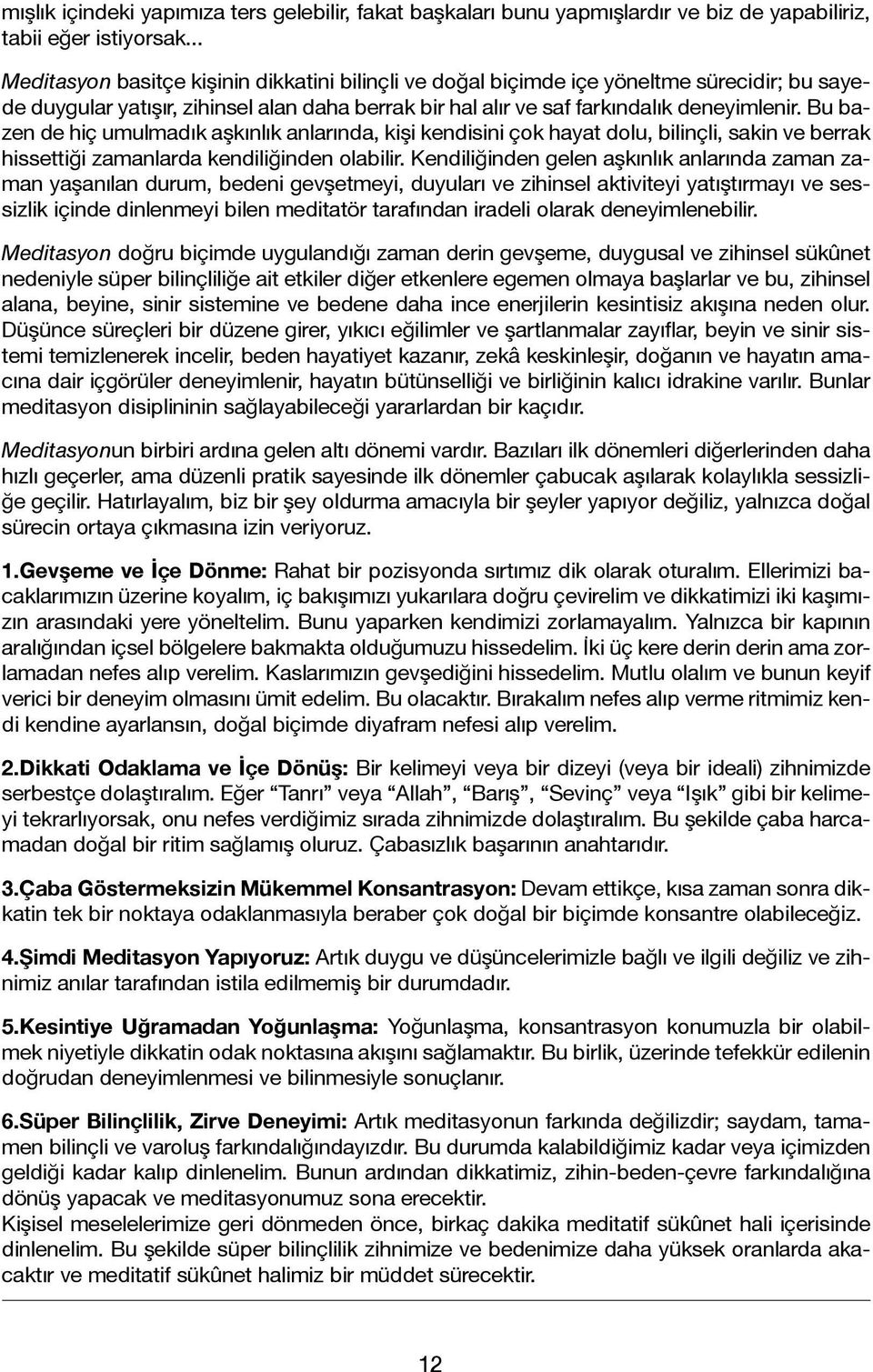 mışlık içindeki yapımıza ters gelebilir, fakat başkaları bunu yapmışlardır ve biz de yapabiliriz, tabii eğer istiyorsak...

Meditasyon basitçe kişinin dikkatini bilinçli ve doğal biçimde içe yöneltme sürecidir; bu sayede duygular yatışır, zihinsel alan daha berrak bir hal alır ve saf farkındalık deneyimlenir. Bu bazen de hiç umulmadık aşkınlık anlarında, kişi kendisini çok hayat dolu, bilinçli, sakin ve berrak hissettiği zamanlarda kendiliğinden olabilir. Kendiliğinden gelen aşkınlık anlarında zaman zaman yaşanılan durum, bedeni gevşetmeyi, duyuları ve zihinsel aktiviteyi yatıştırmayı ve sessizlik içinde dinlenmeyi bilen meditatör tarafından iradeli olarak deneyimlenebilir.

Meditasyon doğru biçimde uygulandığı zaman derin gevşeme, duygusal ve zihinsel sükûnet nedeniyle süper bilinçliliğe ait etkiler diğer etkenlere egemen olmaya başlarlar ve bu, zihinsel alana, beyine, sinir sistemine ve bedene daha ince enerjilerin kesintisiz akışına neden olur. Düşünce süreçleri bir düzene girer, yıkıcı eğilimler ve şartlanmalar zayıflar, beyin ve sinir sistemi temizlenerek incelir, beden hayatiyet kazanır, zekâ keskinleşir, doğanın ve hayatın amacına dair içgörüler deneyimlenir, hayatın bütünselliği ve birliğinin kalıcı idrakine varılır. Bunlar meditasyon disiplininin sağlayabileceği yararlardan bir kaçıdır.

Meditasyonun birbiri ardına gelen altı dönemi vardır. Bazıları ilk dönemleri diğerlerinden daha hızlı geçerler, ama düzenli pratik sayesinde ilk dönemler çabucak aşılarak kolaylıkla sessizliğe geçilir. Hatırlayalım, biz bir şey oldurma amacıyla bir şeyler yapıyor değiliz, yalnızca doğal sürecin ortaya çıkmasına izin veriyoruz.

1.Gevşeme ve İçe Dönme: Rahat bir pozisyonda sırtımız dik olarak oturalım. Ellerimizi bacaklarımızın üzerine koyalım, iç bakışımızı yukarılara doğru çevirelim ve dikkatimizi iki kaşımızın arasındaki yere yöneltelim. Bunu yaparken kendimizi zorlamayalım. Yalnızca bir kapının aralığından içsel bölgelere bakmakta olduğumuzu hissedelim. İki üç kere derin derin ama zorlamadan nefes alıp verelim. Kaslarımızın gevşediğini hissedelim. Mutlu olalım ve bunun keyif verici bir deneyim olmasını ümit edelim. Bu olacaktır. Bırakalım nefes alıp verme ritmimiz kendi kendine ayarlansın, doğal biçimde diyafram nefesi alıp verelim.

2.Dikkati Odaklama ve İçe Dönüş: Bir kelimeyi veya bir dizeyi (veya bir ideali) zihnimizde serbestçe dolaştıralım. Eğer “Tanrı” veya “Allah”, “Barış”, “Sevinç” veya “Işık” gibi bir kelimeyi tekrarlıyorsak, onu nefes verdiğimiz sırada zihnimizde dolaştıralım. Bu şekilde çaba harcamadan doğal bir ritim sağlamış oluruz. Çabasızlık başarının anahtarıdır.

3.Çaba Göstermeksizin Mükemmel Konsantrasyon: Devam ettikçe, kısa zaman sonra dikkatin tek bir noktaya odaklanmasıyla beraber çok doğal bir biçimde konsantre olabileceğiz.

4.Şimdi Meditasyon Yapıyoruz: Artık duygu ve düşüncelerimizle bağlı ve ilgili değiliz ve zihnimiz anılar tarafından istila edilmemiş bir durumdadır.

5.Kesintiye Uğramadan Yoğunlaşma: Yoğunlaşma, konsantrasyon konumuzla bir olabilmek niyetiyle dikkatin odak noktasına akışını sağlamaktır. Bu birlik, üzerinde tefekkür edilenin doğrudan deneyimlenmesi ve bilinmesiyle sonuçlanır.

6.Süper Bilinçlilik, Zirve Deneyimi: Artık meditasyonun farkında değilizdir; saydam, tamamen bilinçli ve varoluş farkındalığındayızdır. Bu durumda kalabildiğimiz kadar veya içimizden geldiği kadar kalıp dinlenelim. Bunun ardından dikkatimiz, zihin-beden-çevre farkındalığına dönüş yapacak ve meditasyonumuz sona erecektir.
Kişisel meselelerimize geri dönmeden önce, birkaç dakika meditatif sükûnet hali içerisinde dinlenelim. Bu şekilde süper bilinçlilik zihnimize ve bedenimize daha yüksek oranlarda akacaktır ve meditatif sükûnet halimiz bir müddet sürecektir.

12